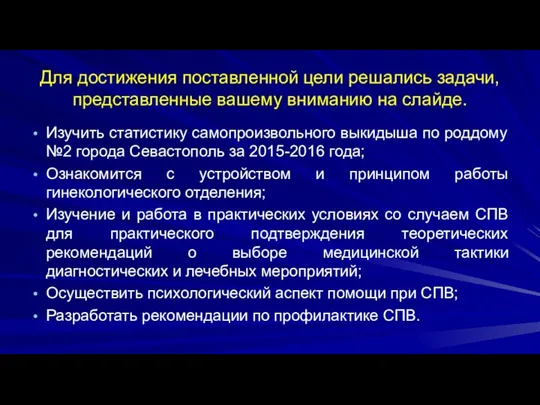 Для достижения поставленной цели решались задачи, представленные вашему вниманию на слайде.

• Изучить статистику самопроизвольного выкидыша по роддому №2 города Севастополь за 2015-2016 года;
• Ознакомится с устройством и принципом работы гинекологического отделения;
• Изучение и работа в практических условиях со случаем СПВ для практического подтверждения теоретических рекомендаций о выборе медицинской тактики диагностических и лечебных мероприятий;
• Осуществить психологический аспект помощи при СПВ;
• Разработать рекомендации по профилактике СПВ.